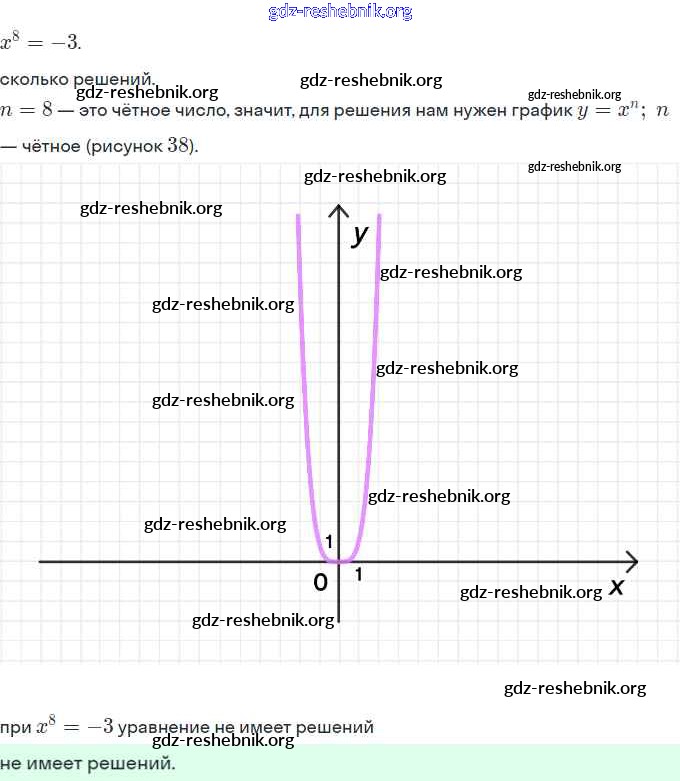 $x^8 = -3$.

сколько решений.

$n = 8$ — это чётное число, значит, для решения нам нужен график $y = x^n$; $n$ — чётное (рисунок $38$).

y
1
0
1
x

при $x^8 = -3$ уравнение не имеет решений

не имеет решений.

gdz-reshebnik.org